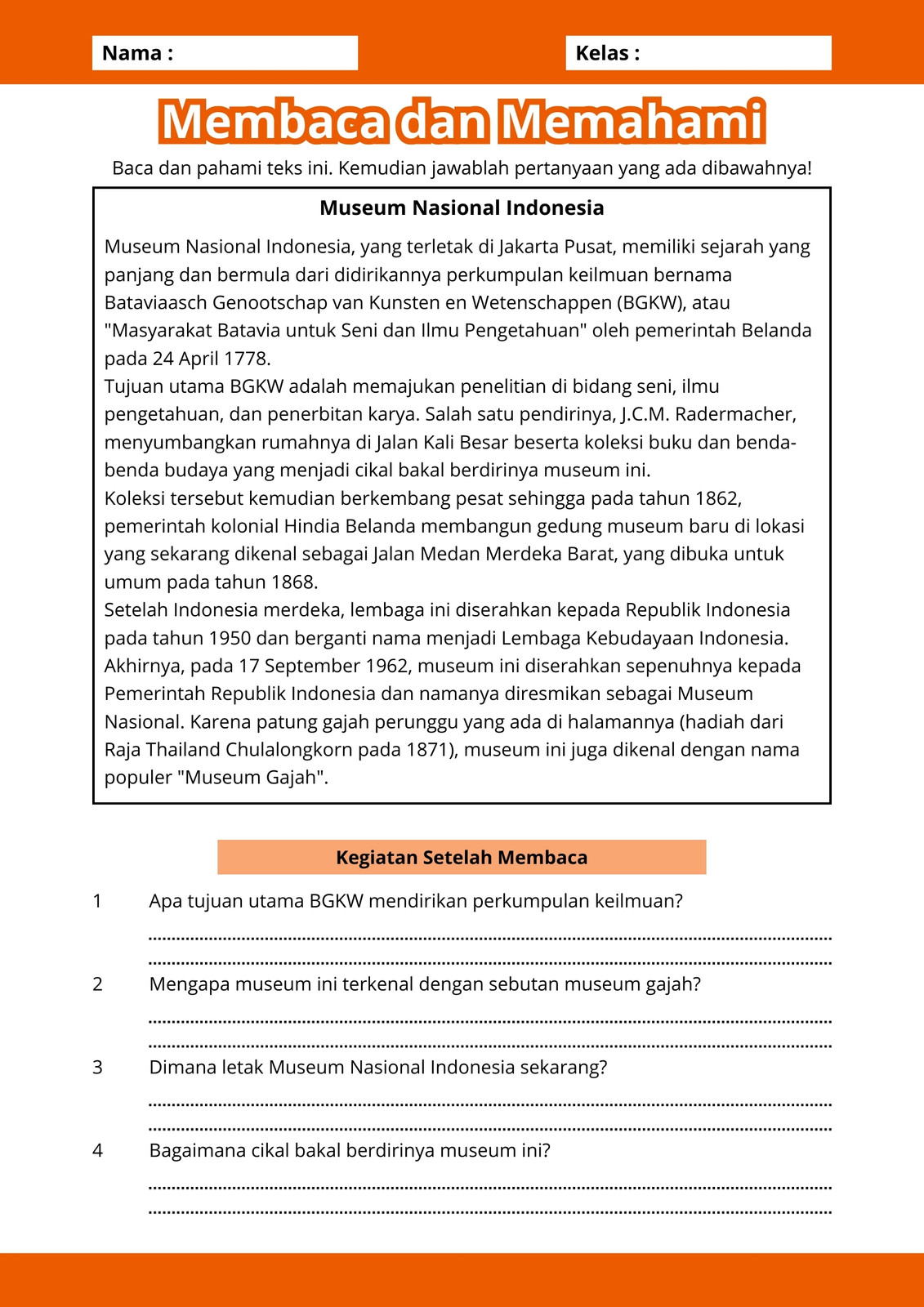 Nama :

Kelas :

Membaca dan Memahami

Baca dan pahami teks ini. Kemudian jawablah pertanyaan yang ada dibawahnya!

Museum Nasional Indonesia

Museum Nasional Indonesia, yang terletak di Jakarta Pusat, memiliki sejarah yang panjang dan bermula dari didirikannya perkumpulan keilmuan bernama Bataviaasch Genootschap van Kunsten en Wetenschappen (BGKW), atau "Masyarakat Batavia untuk Seni dan Ilmu Pengetahuan" oleh pemerintah Belanda pada 24 April 1778.
Tujuan utama BGKW adalah memajukan penelitian di bidang seni, ilmu pengetahuan, dan penerbitan karya. Salah satu pendirinya, J.C.M. Radermacher, menyumbangkan rumahnya di Jalan Kali Besar beserta koleksi buku dan benda-benda budaya yang menjadi cikal bakal berdirinya museum ini.
Koleksi tersebut kemudian berkembang pesat sehingga pada tahun 1862, pemerintah kolonial Hindia Belanda membangun gedung museum baru di lokasi yang sekarang dikenal sebagai Jalan Medan Merdeka Barat, yang dibuka untuk umum pada tahun 1868.
Setelah Indonesia merdeka, lembaga ini diserahkan kepada Republik Indonesia pada tahun 1950 dan berganti nama menjadi Lembaga Kebudayaan Indonesia. Akhirnya, pada 17 September 1962, museum ini diserahkan sepenuhnya kepada Pemerintah Republik Indonesia dan namanya diresmikan sebagai Museum Nasional. Karena patung gajah perunggu yang ada di halamannya (hadiah dari Raja Thailand Chulalongkorn pada 1871), museum ini juga dikenal dengan nama populer "Museum Gajah".

Kegiatan Setelah Membaca

1 Apa tujuan utama BGKW mendirikan perkumpulan keilmuan?

2 Mengapa museum ini terkenal dengan sebutan museum gajah?

3 Dimana letak Museum Nasional Indonesia sekarang?

4 Bagaimana cikal bakal berdirinya museum ini?